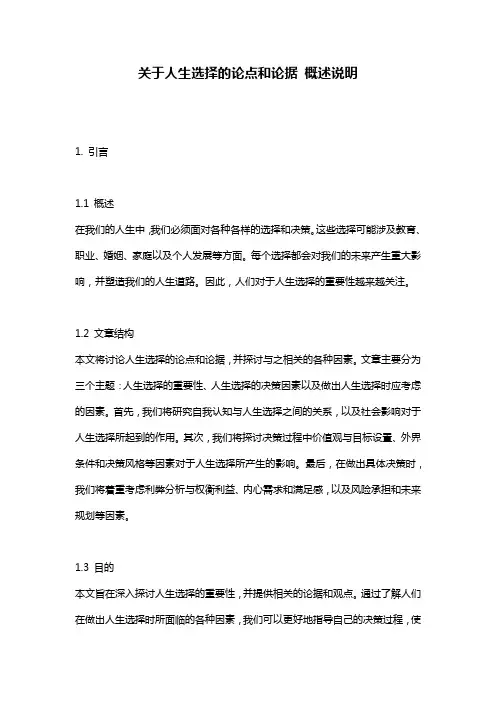 关于人生选择的论点和论据 概述说明

1. 引言

1.1 概述
在我们的人生中，我们必须面对各种各样的选择和决策。这些选择可能涉及教育、职业、婚姻、家庭以及个人发展等方面。每个选择都会对我们的未来产生重大影响，并塑造我们的人生道路。因此，人们对于人生选择的重要性越来越关注。

1.2 文章结构
本文将讨论人生选择的论点和论据，并探讨与之相关的各种因素。文章主要分为三个主题：人生选择的重要性、人生选择的决策因素以及做出人生选择时应考虑的因素。首先，我们将研究自我认知与人生选择之间的关系，以及社会影响对于人生选择所起到的作用。其次，我们将探讨决策过程中价值观与目标设置、外界条件和决策风格等因素对于人生选择所产生的影响。最后，在做出具体决策时，我们将着重考虑利弊分析与权衡利益、内心需求和满足感，以及风险承担和未来规划等因素。

1.3 目的
本文旨在深入探讨人生选择的重要性，并提供相关的论据和观点。通过了解人们在做出人生选择时所面临的各种因素，我们可以更好地指导自己的决策过程，使